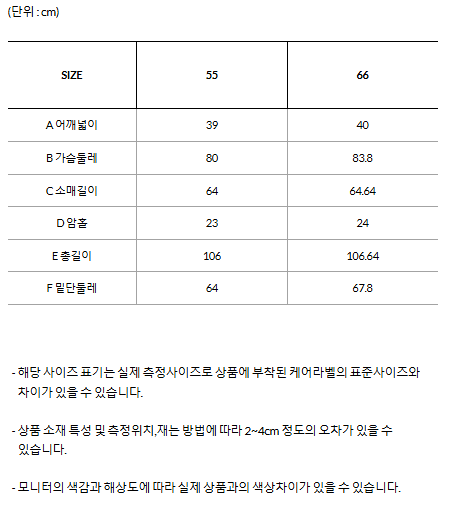 (단위 : cm)

| SIZE | 55 | 66 |
|---|---|---|
| A 어깨넓이 | 39 | 40 |
| B 가슴둘레 | 80 | 83.8 |
| C 소매길이 | 64 | 64.64 |
| D 암홀 | 23 | 24 |
| E 총길이 | 106 | 106.64 |
| F 밑단둘레 | 64 | 67.8 |

- 해당 사이즈 표기는 실제 측정사이즈로 상품에 부착된 케어라벨의 표준사이즈와 차이가 있을 수 있습니다.

- 상품 소재 특성 및 측정위치,재는 방법에 따라 2~4cm 정도의 오차가 있을 수 있습니다.

- 모니터의 색감과 해상도에 따라 실제 상품과의 색상차이가 있을 수 있습니다.